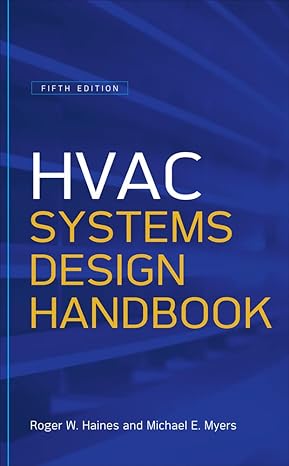 FIFTH EDITION

HVAC
SYSTEMS
DESIGN
HANDBOOK

Roger W. Haines and Michael E. Myers